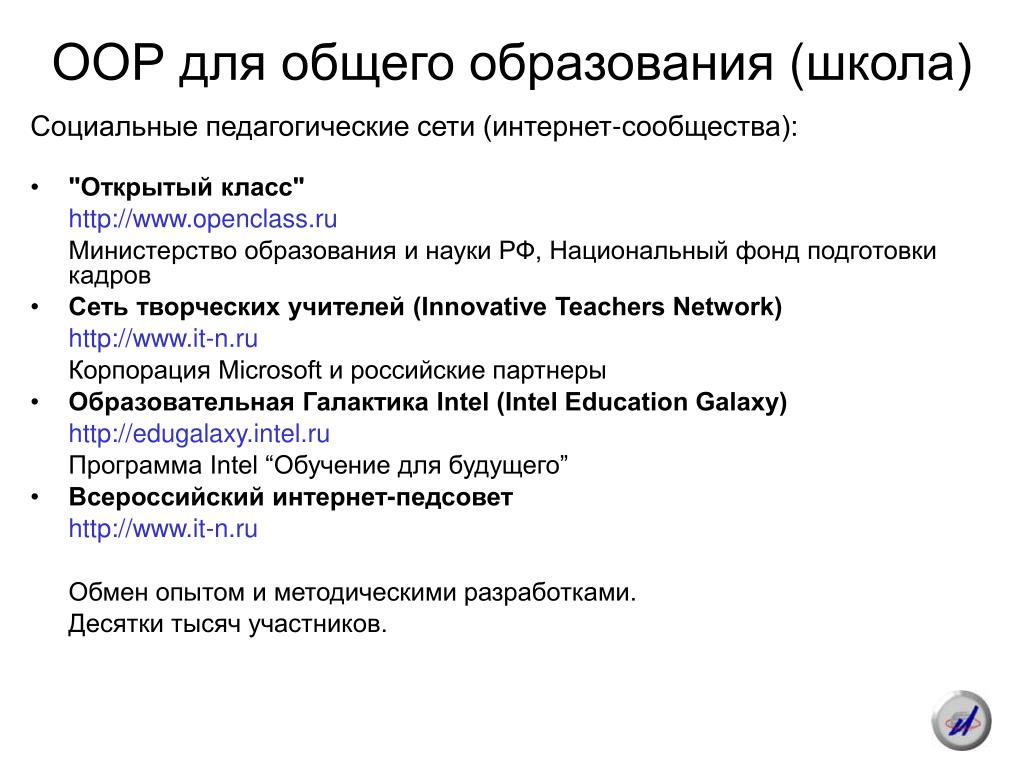 ООР для общего образования (школа)

Социальные педагогические сети (интернет-сообщества):

• "Открытый класс"
http://www.openclass.ru
Министерство образования и науки РФ, Национальный фонд подготовки кадров

• Сеть творческих учителей (Innovative Teachers Network)
http://www.it-n.ru
Корпорация Microsoft и российские партнеры

• Образовательная Галактика Intel (Intel Education Galaxy)
http://edugalaxy.intel.ru
Программа Intel “Обучение для будущего”

• Всероссийский интернет-педсовет
http://www.it-n.ru

Обмен опытом и методическими разработками.
Десятки тысяч участников.